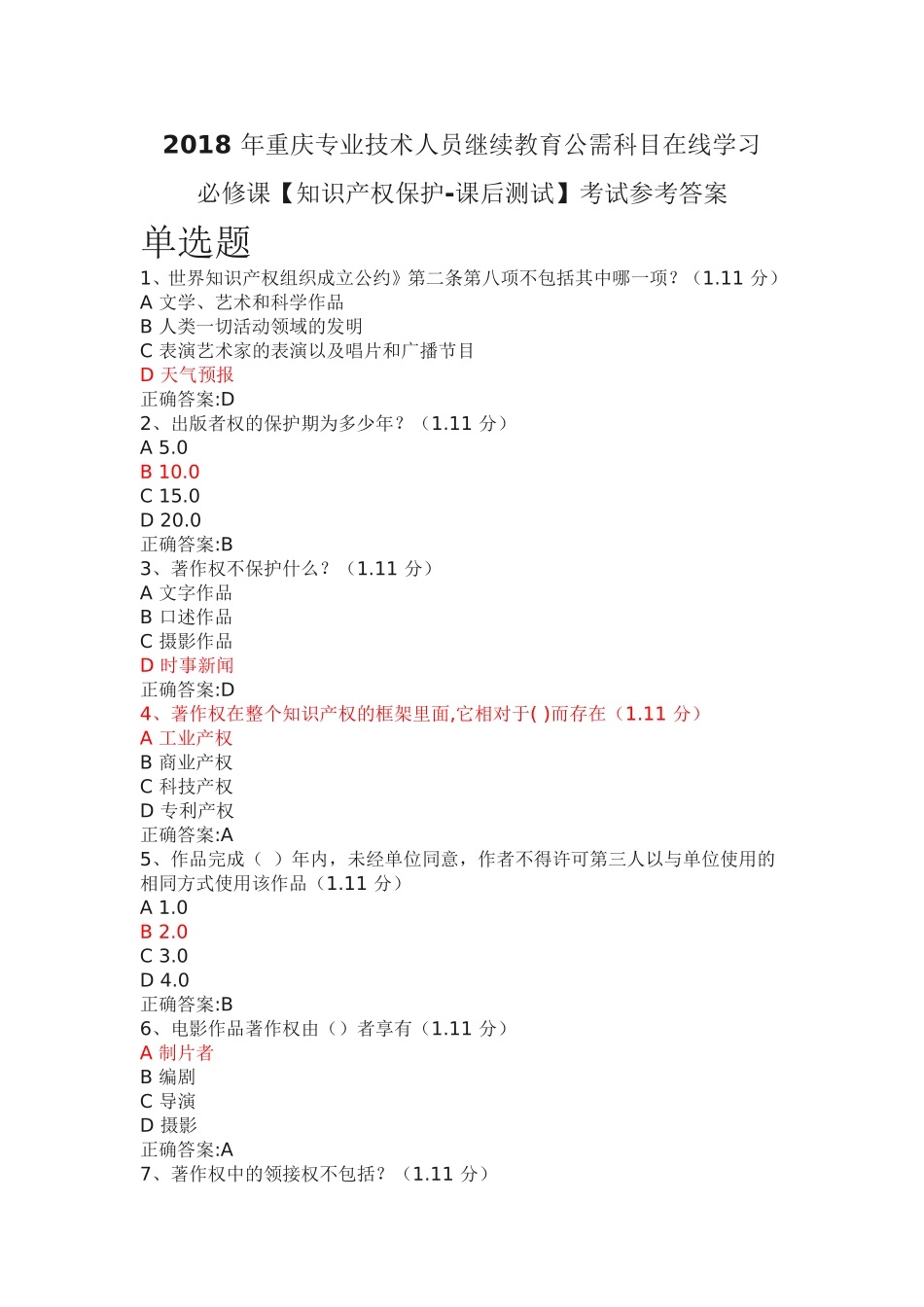 2018 年重庆专业技术人员继续教育公需科目在线学习

必修课【知识产权保护-课后测试】考试参考答案

单选题

1、世界知识产权组织成立公约》第二条第八项不包括其中哪一项？（1.11 分）
A 文学、艺术和科学作品
B 人类一切活动领域的发明
C 表演艺术家的表演以及唱片和广播节目
D 天气预报
正确答案:D
2、出版者权的保护期为多少年？（1.11 分）
A 5.0
B 10.0
C 15.0
D 20.0
正确答案:B
3、著作权不保护什么？（1.11 分）
A 文字作品
B 口述作品
C 摄影作品
D 时事新闻
正确答案:D
4、著作权在整个知识产权的框架里面,它相对于( )而存在（1.11 分）
A 工业产权
B 商业产权
C 科技产权
D 专利产权
正确答案:A
5、作品完成（ ）年内，未经单位同意，作者不得许可第三人以与单位使用的相同方式使用该作品（1.11 分）
A 1.0
B 2.0
C 3.0
D 4.0
正确答案:B
6、电影作品著作权由（）者享有（1.11 分）
A 制片者
B 编剧
C 导演
D 摄影
正确答案:A
7、著作权中的领接权不包括？（1.11 分）